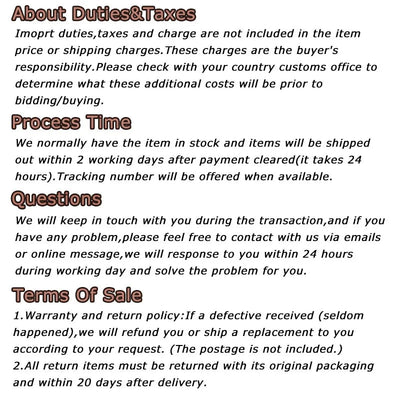 About Duties&Taxes

Imoprt duties,taxes and charge are not included in the item price or shipping charges.These charges are the buyer's responsibility.Please check with your country customs office to determine what these additional costs will be prior to bidding/buying.

Process Time

We normally have the item in stock and items will be shipped out within 2 working days after payment cleared(it takes 24 hours).Tracking number will be offered when available.

Questions

We will keep in touch with you during the transaction,and if you have any problem,please feel free to contact with us via emails or online message,we will response to you within 24 hours during working day and solve the problem for you.

Terms Of Sale

1.Warranty and return policy:If a defective received (seldom happened),we will refund you or ship a replacement to you according to your request. (The postage is not included.)
2.All return items must be returned with its original packaging and within 20 days after delivery.